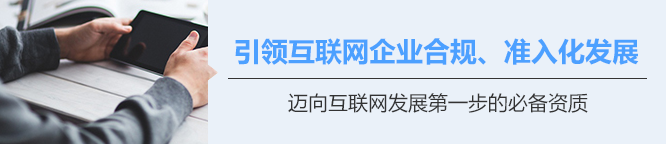 引领互联网企业合规、准入化发展

迈向互联网发展第一步的必备资质